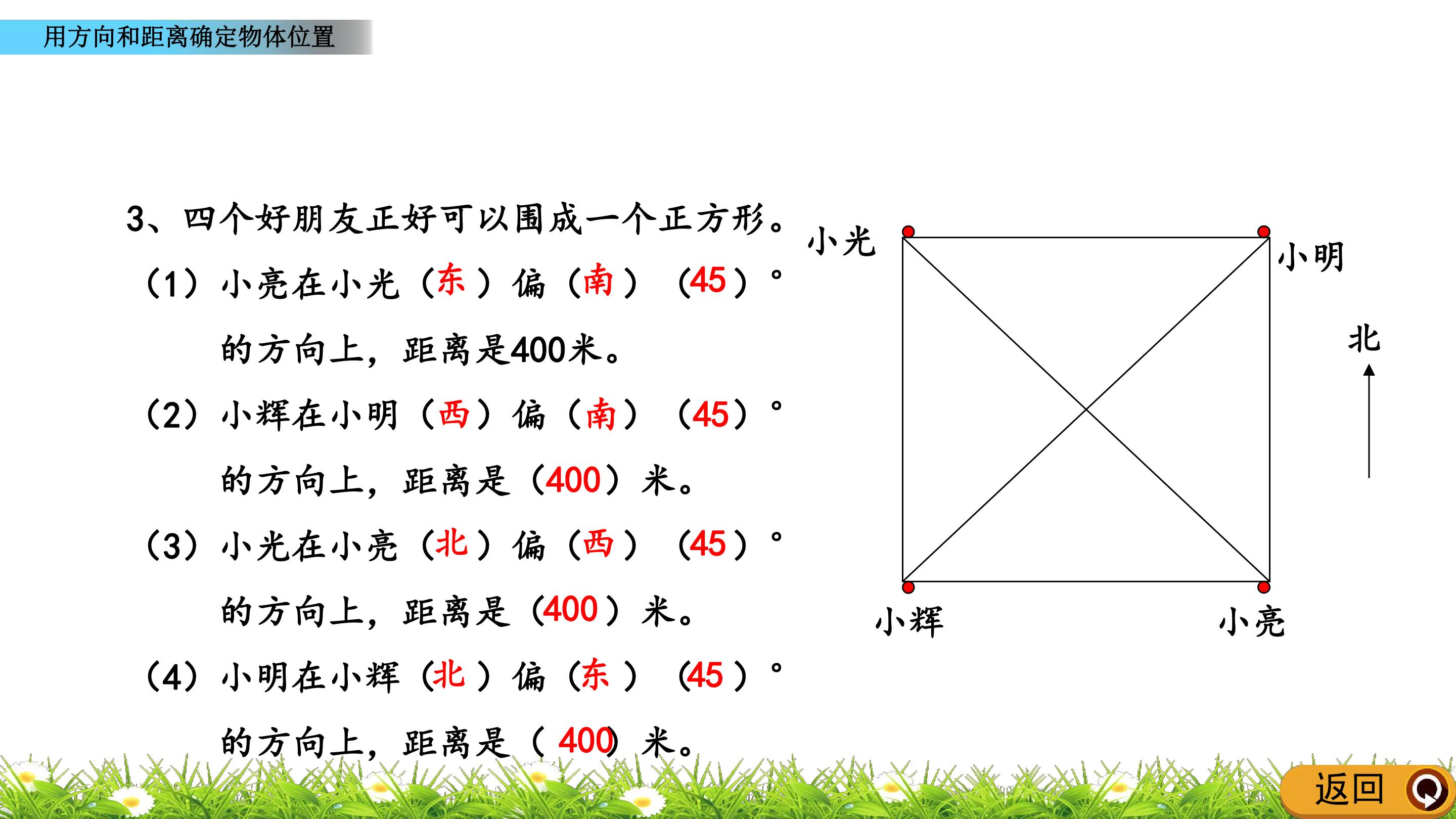 用方向和距离确定物体位置

3、四个好朋友正好可以围成一个正方形。

（1）小亮在小光（东）偏（南）（45）°的方向上，距离是400米。

（2）小辉在小明（西）偏（南）（45）°的方向上，距离是（400）米。

（3）小光在小亮（北）偏（西）（45）°的方向上，距离是（400）米。

（4）小明在小辉（北）偏（东）（45）°的方向上，距离是（400）米。

小光
小明
北
小辉
小亮

返回